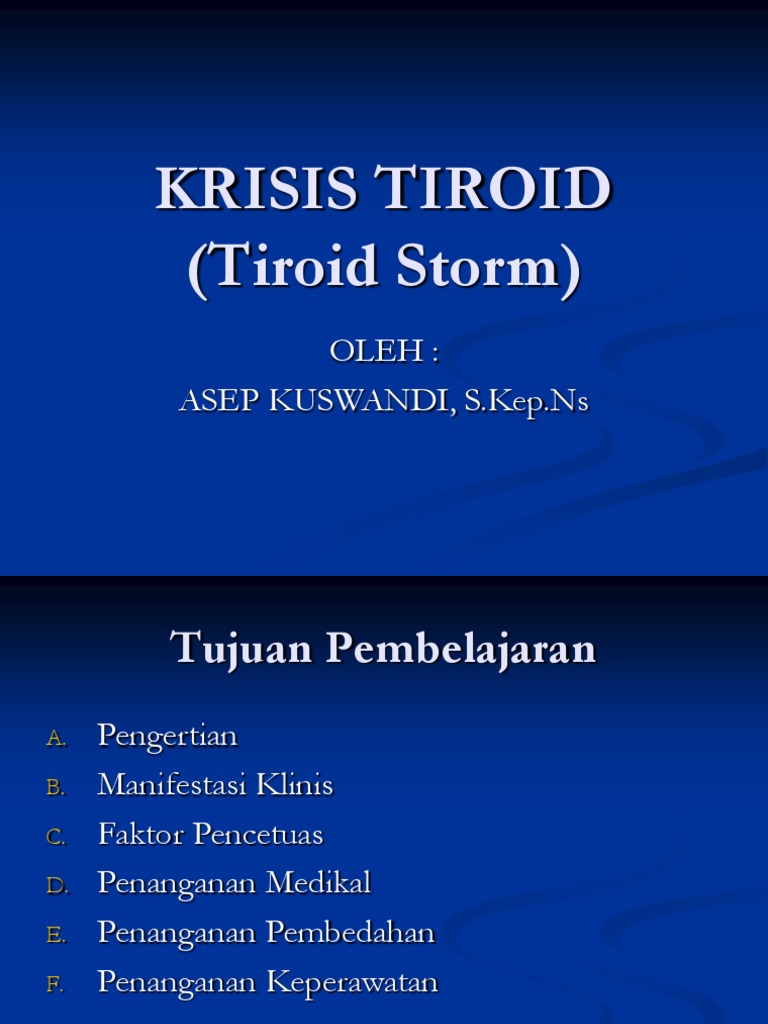 KRISIS TIROID
(Tiroid Storm)

OLEH :
ASEP KUSWANDI, S.Kep.Ns

Tujuan Pembelajaran

A. Pengertian
B. Manifestasi Klinis
C. Faktor Pencetuas
D. Penanganan Medikal
E. Penanganan Pembedahan
F. Penanganan Keperawatan